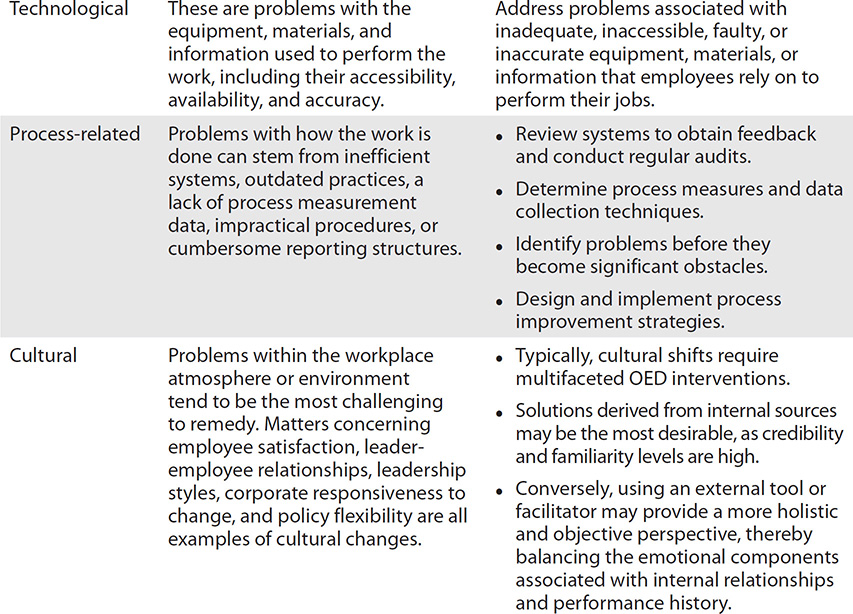 | Technological | These are problems with the equipment, materials, and information used to perform the work, including their accessibility, availability, and accuracy. | Address problems associated with inadequate, inaccessible, faulty, or inaccurate equipment, materials, or information that employees rely on to perform their jobs. |
|---|---|---|
| Process-related | Problems with how the work is done can stem from inefficient systems, outdated practices, a lack of process measurement data, impractical procedures, or cumbersome reporting structures. | • Review systems to obtain feedback and conduct regular audits. • Determine process measures and data collection techniques. • Identify problems before they become significant obstacles. • Design and implement process improvement strategies. |
| Cultural | Problems within the workplace atmosphere or environment tend to be the most challenging to remedy. Matters concerning employee satisfaction, leader-employee relationships, leadership styles, corporate responsiveness to change, and policy flexibility are all examples of cultural changes. | • Typically, cultural shifts require multifaceted OED interventions. • Solutions derived from internal sources may be the most desirable, as credibility and familiarity levels are high. • Conversely, using an external tool or facilitator may provide a more holistic and objective perspective, thereby balancing the emotional components associated with internal relationships and performance history. |